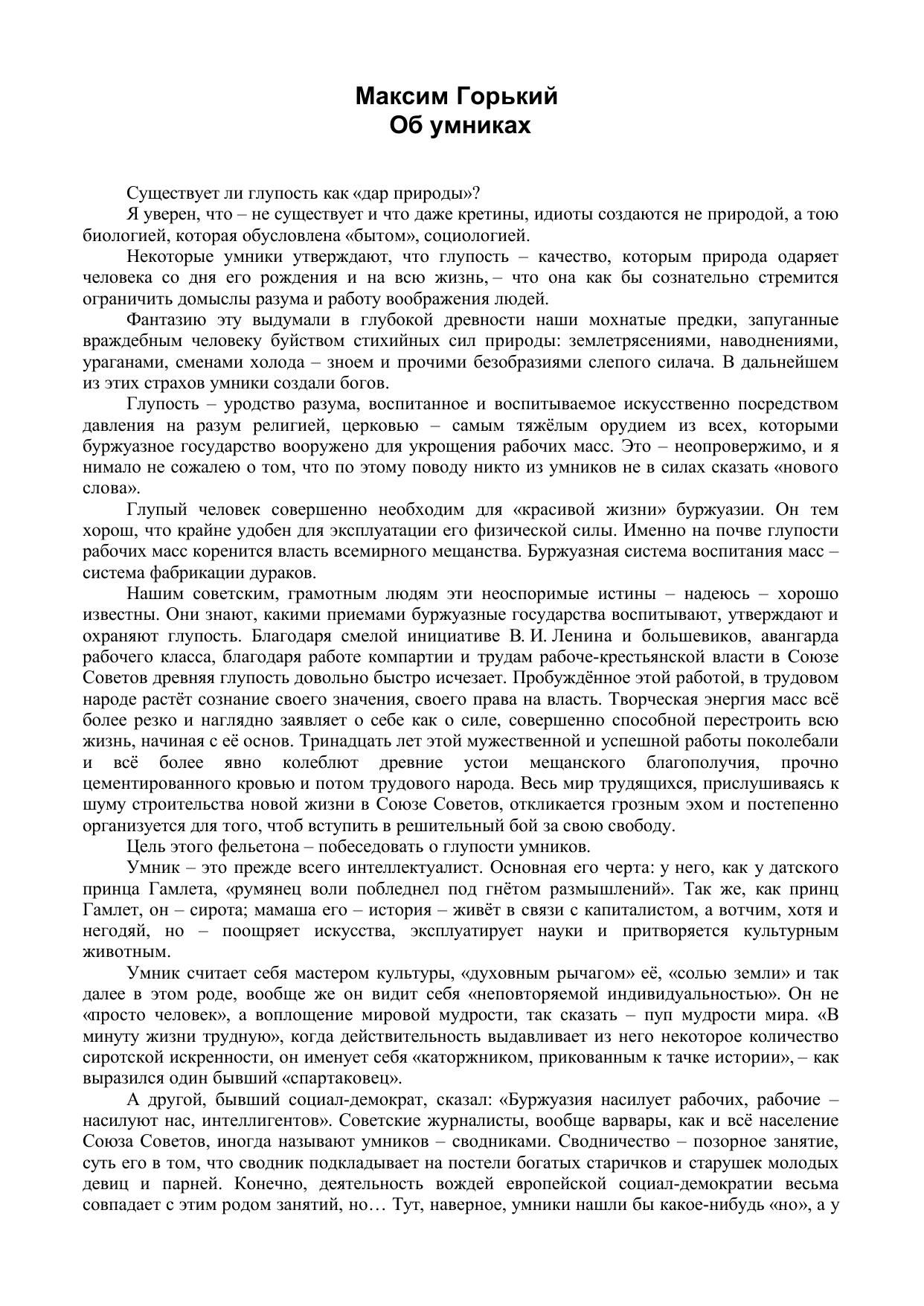 Максим Горький
Об умниках

Существует ли глупость как «дар природы»?

Я уверен, что – не существует и что даже кретины, идиоты создаются не природой, а тою биологией, которая обусловлена «бытом», социологией.

Некоторые умники утверждают, что глупость – качество, которым природа одаряет человека со дня его рождения и на всю жизнь, – что она как бы сознательно стремится ограничить домыслы разума и работу воображения людей.

Фантазию эту выдумали в глубокой древности наши мохнатые предки, запуганные враждебным человеку буйством стихийных сил природы: землетрясениями, наводнениями, ураганами, сменами холода – зноем и прочими безобразиями слепого силача. В дальнейшем из этих страхов умники создали богов.

Глупость – уродство разума, воспитанное и воспитываемое искусственно посредством давления на разум религией, церковью – самым тяжёлым орудием из всех, которыми буржуазное государство вооружено для укрощения рабочих масс. Это – неопровержимо, и я нимало не сожалею о том, что по этому поводу никто из умников не в силах сказать «нового слова».

Глупый человек совершенно необходим для «красивой жизни» буржуазии. Он тем хорош, что крайне удобен для эксплуатации его физической силы. Именно на почве глупости рабочих масс коренится власть всемирного мещанства. Буржуазная система воспитания масс – система фабрикации дураков.

Нашим советским, грамотным людям эти неоспоримые истины – надеюсь – хорошо известны. Они знают, какими приемами буржуазные государства воспитывают, утверждают и охраняют глупость. Благодаря смелой инициативе В. И. Ленина и большевиков, авангарда рабочего класса, благодаря работе компартии и трудам рабоче-крестьянской власти в Союзе Советов древняя глупость довольно быстро исчезает. Пробуждённое этой работой, в трудовом народе растёт сознание своего значения, своего права на власть. Творческая энергия масс всё более резко и наглядно заявляет о себе как о силе, совершенно способной перестроить всю жизнь, начиная с её основ. Тринадцать лет этой мужественной и успешной работы поколебали и всё более явно колеблют древние устои мещанского благополучия, прочно цементированного кровью и потом трудового народа. Весь мир трудящихся, прислушиваясь к шуму строительства новой жизни в Союзе Советов, откликается грозным эхом и постепенно организуется для того, чтоб вступить в решительный бой за свою свободу.

Цель этого фельетона – побеседовать о глупости умников.

Умник – это прежде всего интеллектуалист. Основная его черта: у него, как у датского принца Гамлета, «румянец воли побледнел под гнётом размышлений». Так же, как принц Гамлет, он – сирота; мамаша его – история – живёт в связи с капиталистом, а вотчим, хотя и негодяй, но – поощряет искусства, эксплуатирует науки и притворяется культурным животным.

Умник считает себя мастером культуры, «духовным рычагом» её, «солью земли» и так далее в этом роде, вообще же он видит себя «неповторяемой индивидуальностью». Он не «просто человек», а воплощение мировой мудрости, так сказать – пуп мудрости мира. «В минуту жизни трудную», когда действительность выдавливает из него некоторое количество сиротской искренности, он именует себя «каторжником, прикованным к тачке истории», – как выразился один бывший «спартаковец».

А другой, бывший социал-демократ, сказал: «Буржуазия насилует рабочих, рабочие – насилуют нас, интеллигентов». Советские журналисты, вообще варвары, как и всё население Союза Советов, иногда называют умников – сводниками. Сводничество – позорное занятие, суть его в том, что сводник подкладывает на постели богатых старичков и старушек молодых девиц и парней. Конечно, деятельность вождей европейской социал-демократии весьма совпадает с этим родом занятий, но… Тут, наверное, умники нашли бы какое-нибудь «но», а у